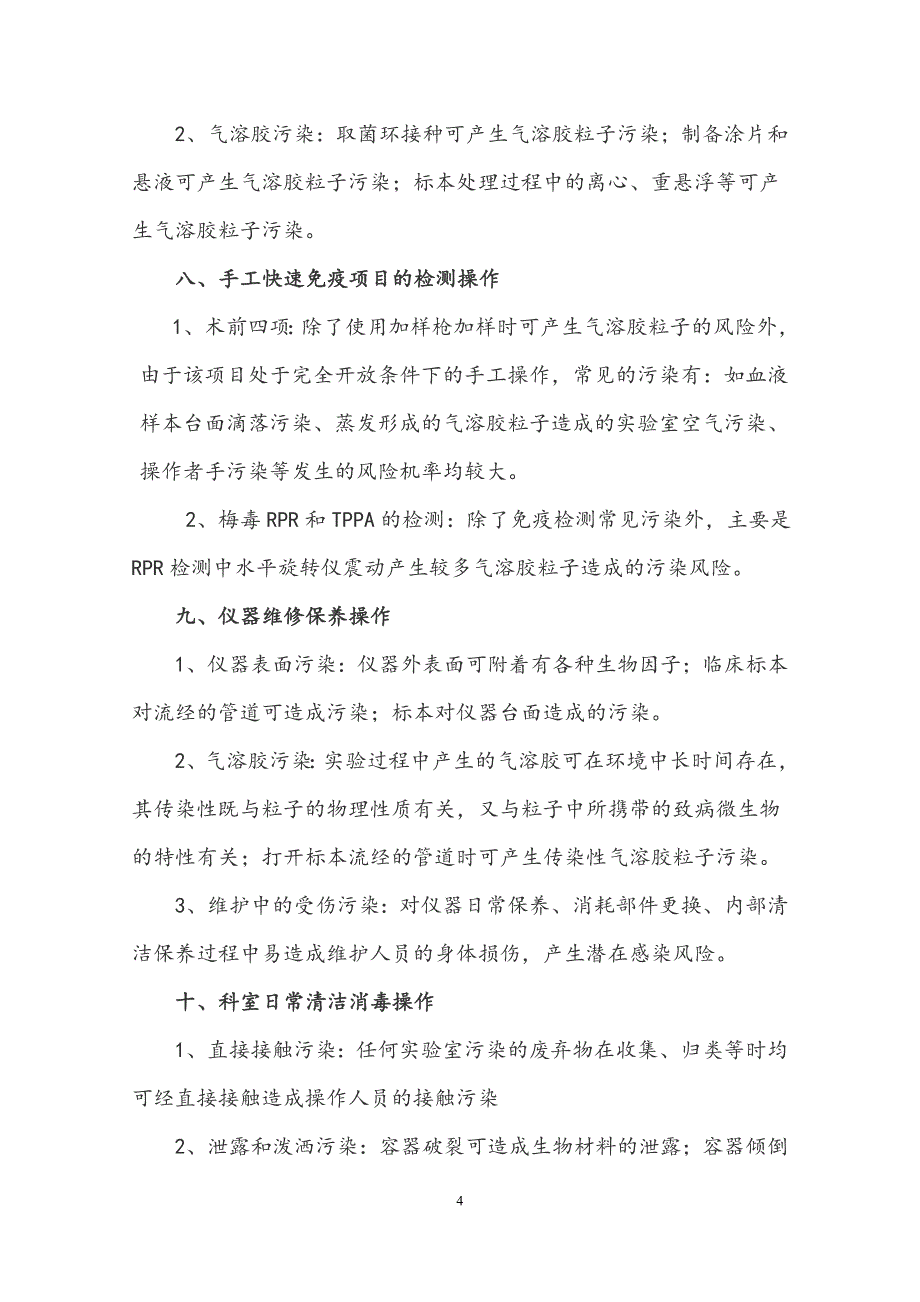 2、气溶胶污染：取菌环接种可产生气溶胶粒子污染；制备涂片和悬液可产生气溶胶粒子污染；标本处理过程中的离心、重悬浮等可产生气溶胶粒子污染。

八、手工快速免疫项目的检测操作

1、术前四项：除了使用加样枪加样时可产生气溶胶粒子的风险外，由于该项目处于完全开放条件下的手工操作，常见的污染有：如血液样本台面滴落污染、蒸发形成的气溶胶粒子造成的实验室空气污染、操作者手污染等发生的风险机率均较大。

2、梅毒 RPR 和 TPPA 的检测：除了免疫检测常见污染外，主要是 RPR 检测中水平旋转仪震动产生较多气溶胶粒子造成的污染风险。

九、仪器维修保养操作

1、仪器表面污染：仪器外表面可附着有各种生物因子；临床标本对流经的管道可造成污染；标本对仪器台面造成的污染。

2、气溶胶污染：实验过程中产生的气溶胶可在环境中长时间存在，其传染性既与粒子的物理性质有关，又与粒子中所携带的致病微生物的特性有关；打开标本流经的管道时可产生传染性气溶胶粒子污染。

3、维护中的受伤污染：对仪器日常保养、消耗部件更换、内部清洁保养过程中易造成维护人员的身体损伤，产生潜在感染风险。

十、科室日常清洁消毒操作

1、直接接触污染：任何实验室污染的废弃物在收集、归类等时均可经直接接触造成操作人员的接触污染

2、泄露和泼洒污染：容器破裂可造成生物材料的泄露；容器倾倒

4